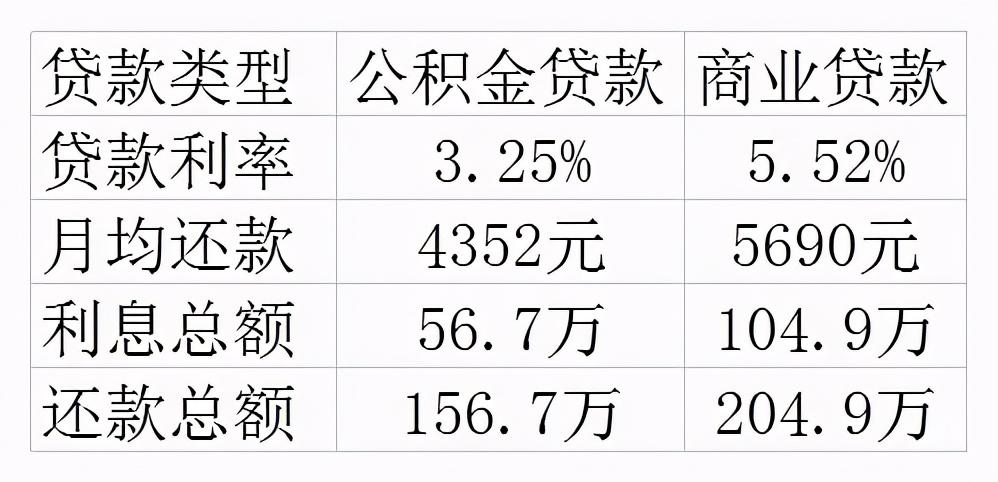 | 贷款类型 | 公积金贷款 | 商业贷款 |
|---|---|---|
| 贷款利率 | 3.25% | 5.52% |
| 月均还款 | 4352元 | 5690元 |
| 利息总额 | 56.7万 | 104.9万 |
| 还款总额 | 156.7万 | 204.9万 |